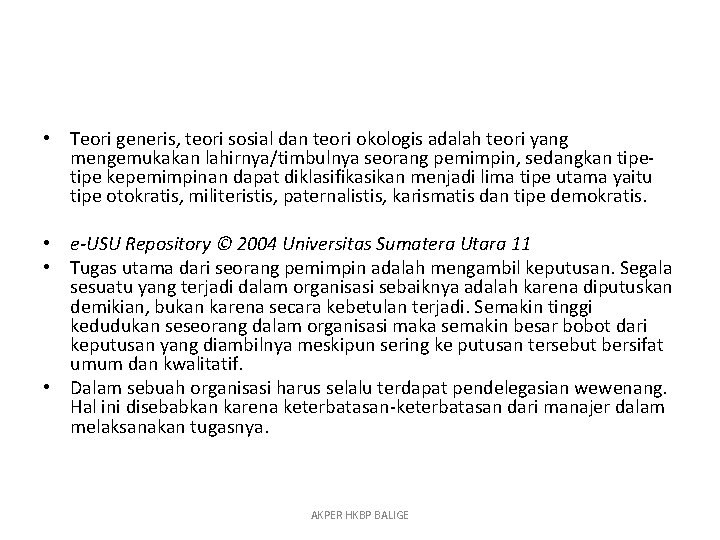 • Teori generis, teori sosial dan teori okologis adalah teori yang mengemukakan lahirnya/timbulnya seorang pemimpin, sedangkan tipe-tipe kepemimpinan dapat diklasifikasikan menjadi lima tipe utama yaitu tipe otokratis, militeristis, paternalistis, karismatis dan tipe demokratis.

• e-USU Repository © 2004 Universitas Sumatera Utara 11

• Tugas utama dari seorang pemimpin adalah mengambil keputusan. Segala sesuatu yang terjadi dalam organisasi sebaiknya adalah karena diputuskan demikian, bukan karena secara kebetulan terjadi. Semakin tinggi kedudukan seseorang dalam organisasi maka semakin besar bobot dari keputusan yang diambilnya meskipun sering ke putusan tersebut bersifat umum dan kwalitatif.

• Dalam sebuah organisasi harus selalu terdapat pendelegasian wewenang. Hal ini disebabkan karena keterbatasan-keterbatasan dari manajer dalam melaksanakan tugasnya.

AKPER HKBP BALIGE